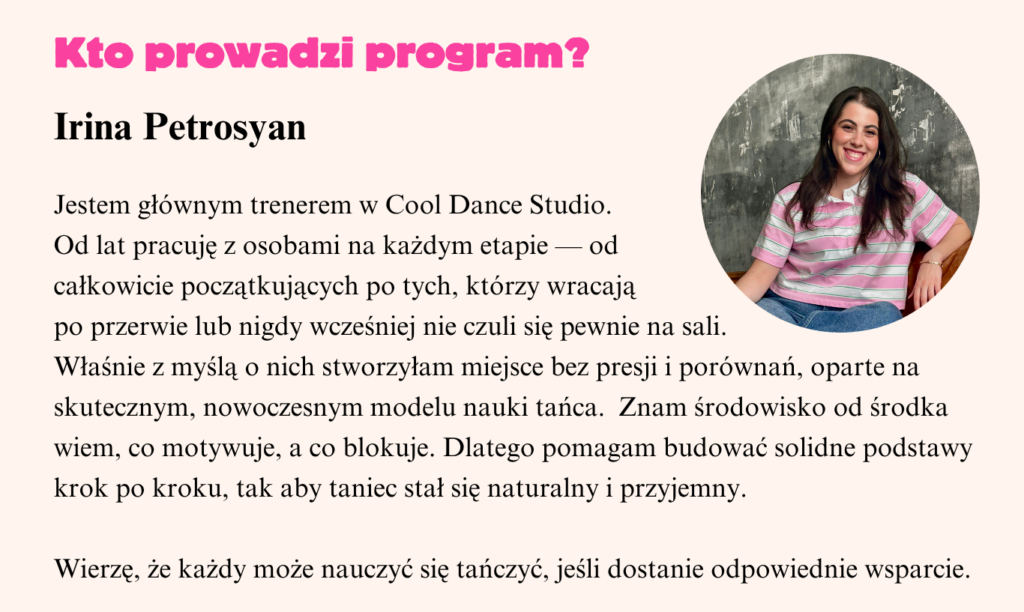 Kto prowadzi program?

Irina Petrosyan

Jestem głównym trenerem w Cool Dance Studio. Od lat pracuję z osobami na każdym etapie — od całkowicie początkujących po tych, którzy wracają po przerwie lub nigdy wcześniej nie czuli się pewnie na sali. Właśnie z myślą o nich stworzyłam miejsce bez presji i porównań, oparte na skutecznym, nowoczesnym modelu nauki tańca.  Znam środowisko od środka wiem, co motywuje, a co blokuje. Dlatego pomagam budować solidne podstawy krok po kroku, tak aby taniec stał się naturalny i przyjemny.

Wierzę, że każdy może nauczyć się tańczyć, jeśli dostanie odpowiednie wsparcie.